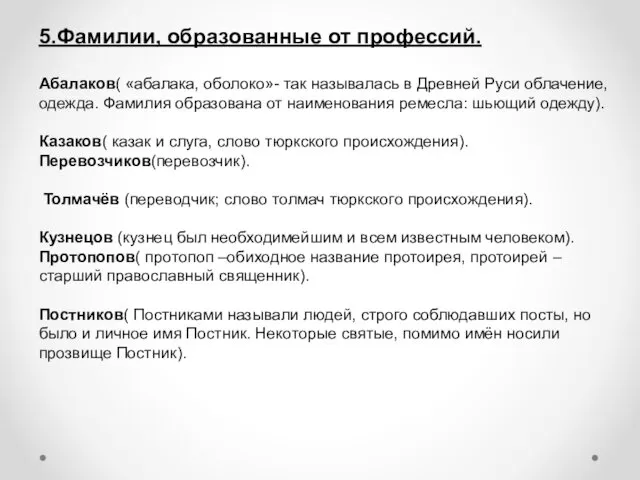 5.Фамилии, образованные от профессий.

Абалаков( «абалака, оболоко»- так называлась в Древней Руси облачение, одежда. Фамилия образована от наименования ремесла: шьющий одежду).

Казаков( казак и слуга, слово тюркского происхождения).
Перевозчиков(перевозчик).

Толмачёв (переводчик; слово толмач тюркского происхождения).

Кузнецов (кузнец был необходимейшим и всем известным человеком).
Протопопов( протопоп –обиходное название протоирея, протоирей – старший православный священник).

Постников( Постниками называли людей, строго соблюдавших посты, но было и личное имя Постник. Некоторые святые, помимо имён носили прозвище Постник).